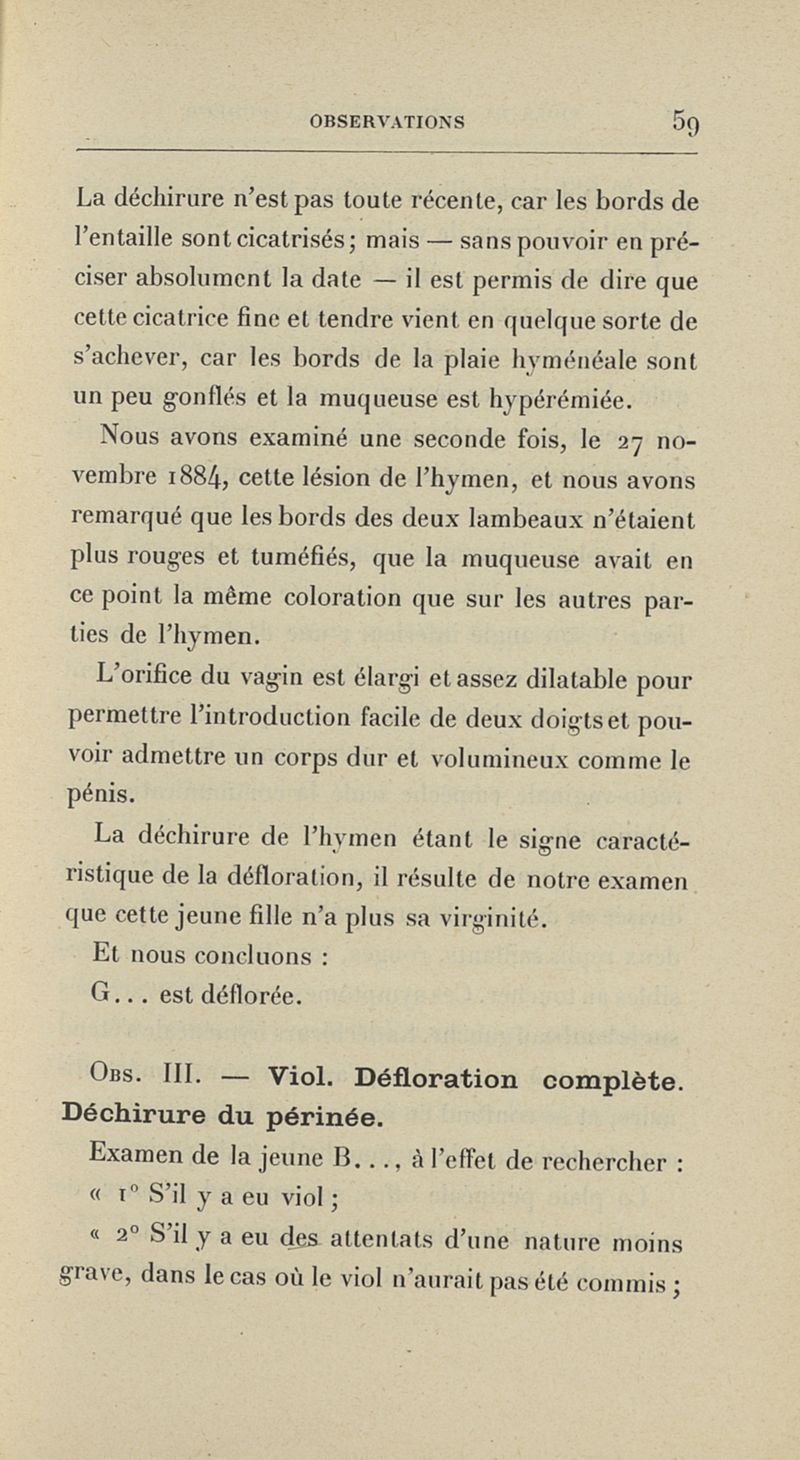 OBSERVATIONS 59

La déchirure n'est pas toute récente, car les bords de l'entaille sont cicatrisés; mais — sans pouvoir en préciser absolument la date — il est permis de dire que cette cicatrice fine et tendre vient en quelque sorte de s'achever, car les bords de la plaie hyménéale sont un peu gonflés et la muqueuse est hypérémiée.

Nous avons examiné une seconde fois, le 27 novembre 1884, cette lésion de l'hymen, et nous avons remarqué que les bords des deux lambeaux n'étaient plus rouges et tuméfiés, que la muqueuse avait en ce point la même coloration que sur les autres parties de l'hymen.

L'orifice du vagin est élargi et assez dilatable pour permettre l'introduction facile de deux doigts et pouvoir admettre un corps dur et volumineux comme le pénis.

La déchirure de l'hymen étant le signe caractéristique de la défloration, il résulte de notre examen que cette jeune fille n'a plus sa virginité.

Et nous concluons :

G... est déflorée.

Obs. III. — Viol. Défloration complète. Déchirure du périnée.

Examen de la jeune B..., à l'effet de rechercher :

« 1° S'il y a eu viol ;

« 2° S'il y a eu des attentats d'une nature moins grave, dans le cas où le viol n'aurait pas été commis ;